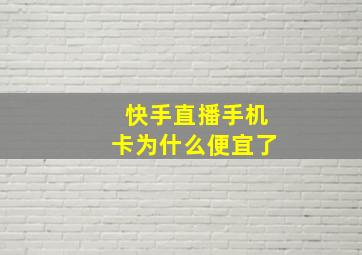 快手直播手机卡为什么便宜了